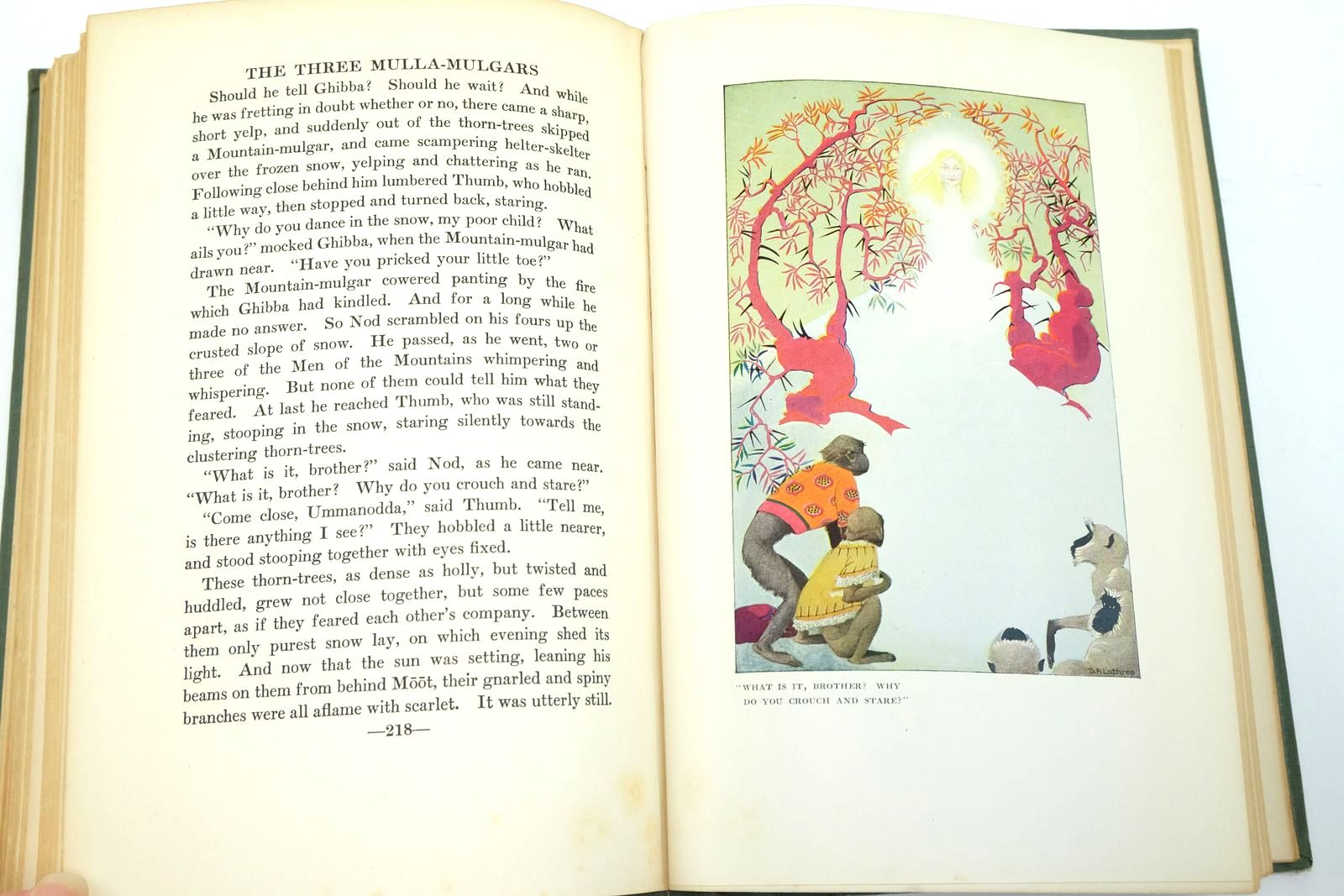 THE THREE MULLA-MULGARS

Should he tell Ghibba? Should he wait? And while he was fretting in doubt whether or no, there came a sharp, short yelp, and suddenly out of the thorn-trees skipped a Mountain-mulgar, and came scampering helter-skelter over the frozen snow, yelping and chattering as he ran. Following close behind him lumbered Thumb, who hobbled a little way, then stopped and turned back, staring.

"Why do you dance in the snow, my poor child? What ails you?" mocked Ghibba, when the Mountain-mulgar had drawn near. "Have you pricked your little toe?"

The Mountain-mulgar cowered panting by the fire which Ghibba had kindled. And for a long while he made no answer. So Nod scrambled on his fours up the crusted slope of snow. He passed, as he went, two or three of the Men of the Mountains whimpering and whispering. But none of them could tell him what they feared. At last he reached Thumb, who was still standing, stooping in the snow, staring silently towards the clustering thorn-trees.

"What is it, brother?" said Nod, as he came near. "What is it, brother? Why do you crouch and stare?"

"Come close, Ummanodda," said Thumb. "Tell me, is there anything I see?" They hobbled a little nearer, and stood stooping together with eyes fixed.

These thorn-trees, as dense as holly, but twisted and huddled, grew not close together, but some few paces apart, as if they feared each other's company. Between them only purest snow lay, on which evening shed its light. And now that the sun was setting, leaning his beams on them from behind Mōōt, their gnarled and spiny branches were all aflame with scarlet. It was utterly still.

—218—

D.P. Lathrop

"WHAT IS IT, BROTHER? WHY DO YOU CROUCH AND STARE?"